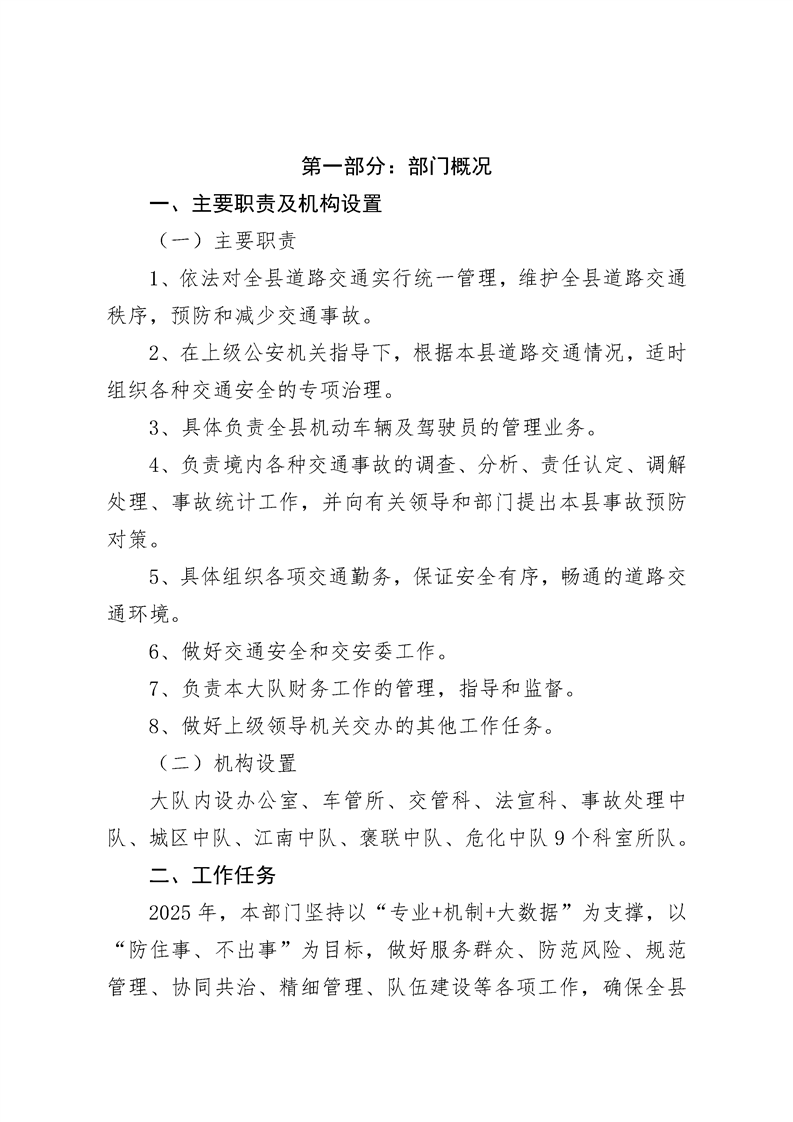 第一部分：部门概况

一、主要职责及机构设置

（一）主要职责

1、依法对全县道路交通实行统一管理，维护全县道路交通秩序，预防和减少交通事故。

2、在上级公安机关指导下，根据本县道路交通情况，适时组织各种交通安全的专项治理。

3、具体负责全县机动车辆及驾驶员的管理业务。

4、负责境内各种交通事故的调查、分析、责任认定、调解处理、事故统计工作，并向有关领导和部门提出本县事故预防对策。

5、具体组织各项交通勤务，保证安全有序，畅通的道路交通环境。

6、做好交通安全和交安委工作。

7、负责本大队财务工作的管理，指导和监督。

8、做好上级领导机关交办的其他工作任务。

（二）机构设置

大队内设办公室、车管所、交管科、法宣科、事故处理中队、城区中队、江南中队、褒联中队、危化中队9个科室所队。

二、工作任务

2025年，本部门坚持以“专业+机制+大数据”为支撑，以“防住事、不出事”为目标，做好服务群众、防范风险、规范管理、协同共治、精细管理、队伍建设等各项工作，确保全县